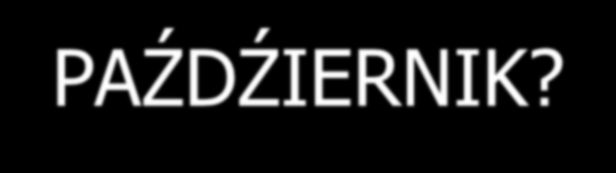 PAŹDŹIERNIK?